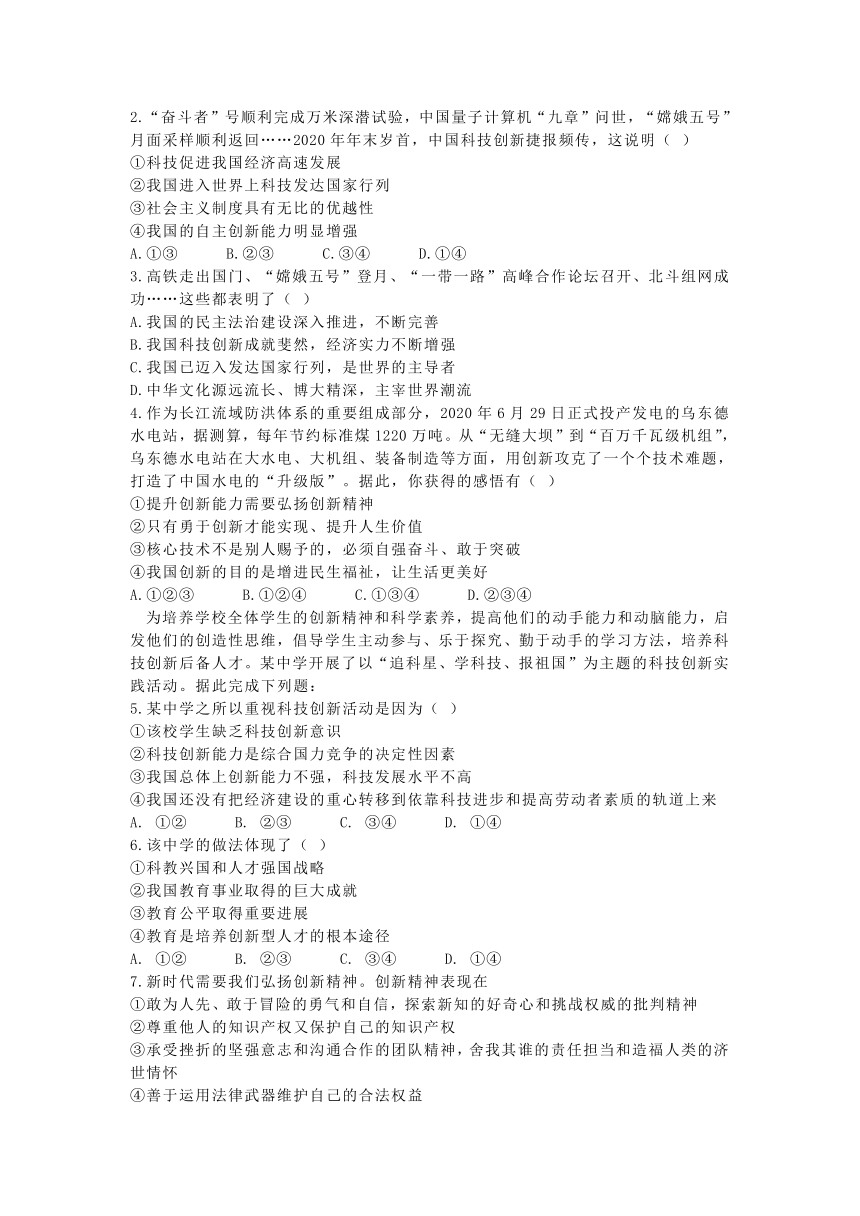 2.“奋斗者”号顺利完成万米深潜试验，中国量子计算机“九章”问世，“嫦娥五号”月面采样顺利返回……2020 年年末岁首，中国科技创新捷报频传，这说明（ ）
①科技促进我国经济高速发展
②我国进入世界上科技发达国家行列
③社会主义制度具有无比的优越性
④我国的自主创新能力明显增强
A.①③　　B.②③　　C.③④　　D.①④
3.高铁走出国门、“嫦娥五号”登月、“一带一路”高峰合作论坛召开、北斗组网成功……这些都表明了（ ）
A.我国的民主法治建设深入推进，不断完善
B.我国科技创新成就斐然，经济实力不断增强
C.我国已迈入发达国家行列，是世界的主导者
D.中华文化源远流长、博大精深，主宰世界潮流
4.作为长江流域防洪体系的重要组成部分，2020 年 6 月 29 日正式投产发电的乌东德水电站，据测算，每年节约标准煤 1220 万吨。从“无缝大坝”到“百万千瓦级机组”，乌东德水电站在大水电、大机组、装备制造等方面，用创新攻克了一个个技术难题，打造了中国水电的“升级版”。据此，你获得的感悟有（ ）
①提升创新能力需要弘扬创新精神
②只有勇于创新才能实现、提升人生价值
③核心技术不是别人赐予的，必须自强奋斗、敢于突破
④我国创新的目的是增进民生福祉，让生活更美好
A.①②③　　B.①②④　　C.①③④　　D.②③④
为培养学校全体学生的创新精神和科学素养，提高他们的动手能力和动脑能力，启发他们的创造性思维，倡导学生主动参与、乐于探究、勤于动手的学习方法，培养科技创新后备人才。某中学开展了以“追科星、学科技、报祖国”为主题的科技创新实践活动。据此完成下列题：
5.某中学之所以重视科技创新活动是因为（ ）
①该校学生缺乏科技创新意识
②科技创新能力是综合国力竞争的决定性因素
③我国总体上创新能力不强，科技发展水平不高
④我国还没有把经济建设的重心转移到依靠科技进步和提高劳动者素质的轨道上来
A. ①②　　B. ②③　　C. ③④　　D. ①④
6.该中学的做法体现了（ ）
①科教兴国和人才强国战略
②我国教育事业取得的巨大成就
③教育公平取得重要进展
④教育是培养创新型人才的根本途径
A. ①②　　B. ②③　　C. ③④　　D. ①④
7.新时代需要我们弘扬创新精神。创新精神表现在
①敢为人先、敢于冒险的勇气和自信，探索新知的好奇心和挑战权威的批判精神
②尊重他人的知识产权又保护自己的知识产权
③承受挫折的坚强意志和沟通合作的团队精神，舍我其谁的责任担当和造福人类的济世情怀
④善于运用法律武器维护自己的合法权益